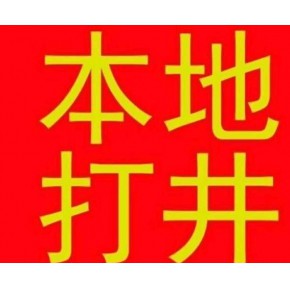 本地
打井